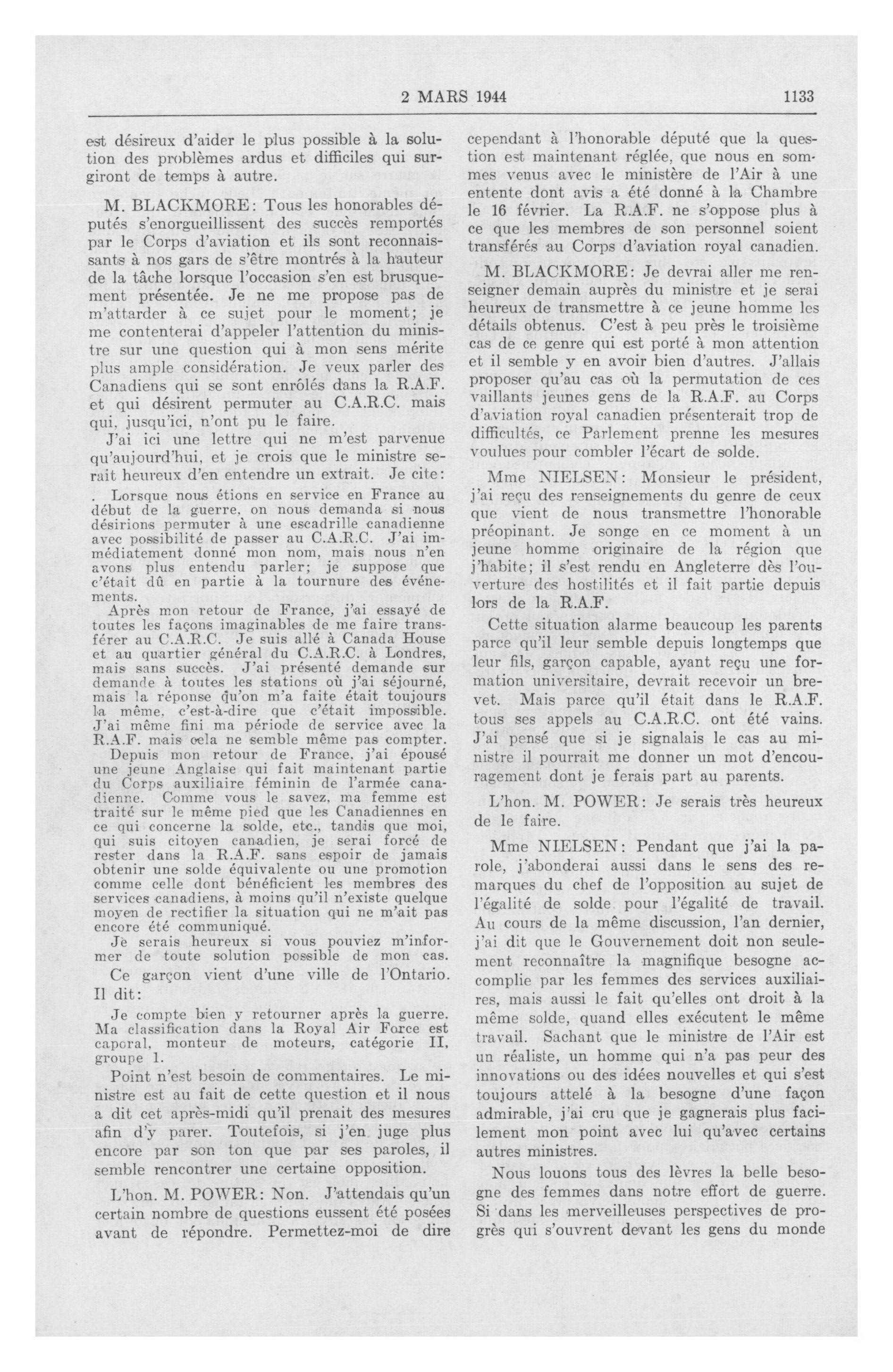 2 MARS 1944 1133

est désireux d'aider le plus possible à la solution des problèmes ardus et difficiles qui surgiront de temps à autre.

M. BLACKMORE: Tous les honorables députés s'enorgueillissent des succès remportés par le Corps d'aviation et ils sont reconnaissants à nos gars de s'être montrés à la hauteur de la tâche lorsque l'occasion s'en est brusquement présentée. Je ne me propose pas de m'attarder à ce sujet pour le moment; je me contenterai d'appeler l'attention du ministre sur une question qui à mon sens mérite plus ample considération. Je veux parler des Canadiens qui se sont enrôlés dans la R.A.F. et qui désirent permuter au C.A.R.C. mais qui, jusqu'ici, n'ont pu le faire.

J'ai ici une lettre qui ne m'est parvenue qu'aujourd'hui, et je crois que le ministre serait heureux d'en entendre un extrait. Je cite:

. Lorsque nous étions en service en France au début de la guerre, on nous demanda si nous désirions permuter à une escadrille canadienne avec possibilité de passer au C.A.R.C. J'ai immédiatement donné mon nom, mais nous n'en avons plus entendu parler; je suppose que c'était dû en partie à la tournure des événements.

Après mon retour de France, j'ai essayé de toutes les façons imaginables de me faire transférer au C.A.R.C. Je suis allé à Canada House et au quartier général du C.A.R.C. à Londres, mais sans succès. J'ai présenté demande sur demande à toutes les stations où j'ai séjourné, mais la réponse qu'on m'a faite était toujours la même, c'est-à-dire que c'était impossible. J'ai même fini ma période de service avec la R.A.F. mais cela ne semble même pas compter.

Depuis mon retour de France, j'ai épousé une jeune Anglaise qui fait maintenant partie du Corps auxiliaire féminin de l'armée canadienne. Comme vous le savez, ma femme est traité sur le même pied que les Canadiennes en ce qui concerne la solde, etc., tandis que moi, qui suis citoyen canadien, je serai forcé de rester dans la R.A.F. sans espoir de jamais obtenir une solde équivalente ou une promotion comme celle dont bénéficient les membres des services canadiens, à moins qu'il n'existe quelque moyen de rectifier la situation qui ne m'ait pas encore été communiqué.

Je serais heureux si vous pouviez m'informer de toute solution possible de mon cas.

Ce garçon vient d'une ville de l'Ontario. Il dit:

Je compte bien y retourner après la guerre. Ma classification dans la Royal Air Force est caporal, monteur de moteurs, catégorie II, groupe 1.

Point n'est besoin de commentaires. Le ministre est au fait de cette question et il nous a dit cet après-midi qu'il prenait des mesures afin d'y parer. Toutefois, si j'en juge plus encore par son ton que par ses paroles, il semble rencontrer une certaine opposition.

L'hon. M. POWER: Non. J'attendais qu'un certain nombre de questions eussent été posées avant de répondre. Permettez-moi de dire cependant à l'honorable député que la question est maintenant réglée, que nous en sommes venus avec le ministère de l'Air à une entente dont avis a été donné à la Chambre le 16 février. La R.A.F. ne s'oppose plus à ce que les membres de son personnel soient transférés au Corps d'aviation royal canadien.

M. BLACKMORE: Je devrai aller me renseigner demain auprès du ministre et je serai heureux de transmettre à ce jeune homme les détails obtenus. C'est à peu près le troisième cas de ce genre qui est porté à mon attention et il semble y en avoir bien d'autres. J'allais proposer qu'au cas où la permutation de ces vaillants jeunes gens de la R.A.F. au Corps d'aviation royal canadien présenterait trop de difficultés, ce Parlement prenne les mesures voulues pour combler l'écart de solde.

Mme NIELSEN: Monsieur le président, j'ai reçu des renseignements du genre de ceux que vient de nous transmettre l'honorable préopinant. Je songe en ce moment à un jeune homme originaire de la région que j'habite; il s'est rendu en Angleterre dès l'ouverture des hostilités et il fait partie depuis lors de la R.A.F.

Cette situation alarme beaucoup les parents parce qu'il leur semble depuis longtemps que leur fils, garçon capable, ayant reçu une formation universitaire, devrait recevoir un brevet. Mais parce qu'il était dans le R.A.F. tous ses appels au C.A.R.C. ont été vains. J'ai pensé que si je signalais le cas au ministre il pourrait me donner un mot d'encouragement dont je ferais part au parents.

L'hon. M. POWER: Je serais très heureux de le faire.

Mme NIELSEN: Pendant que j'ai la parole, j'abonderai aussi dans le sens des remarques du chef de l'opposition au sujet de l'égalité de solde pour l'égalité de travail. Au cours de la même discussion, l'an dernier, j'ai dit que le Gouvernement doit non seulement reconnaître la magnifique besogne accomplie par les femmes des services auxiliaires, mais aussi le fait qu'elles ont droit à la même solde, quand elles exécutent le même travail. Sachant que le ministre de l'Air est un réaliste, un homme qui n'a pas peur des innovations ou des idées nouvelles et qui s'est toujours attelé à la besogne d'une façon admirable, j'ai cru que je gagnerais plus facilement mon point avec lui qu'avec certains autres ministres.

Nous louons tous des lèvres la belle besogne des femmes dans notre effort de guerre. Si dans les merveilleuses perspectives de progrès qui s'ouvrent devant les gens du monde